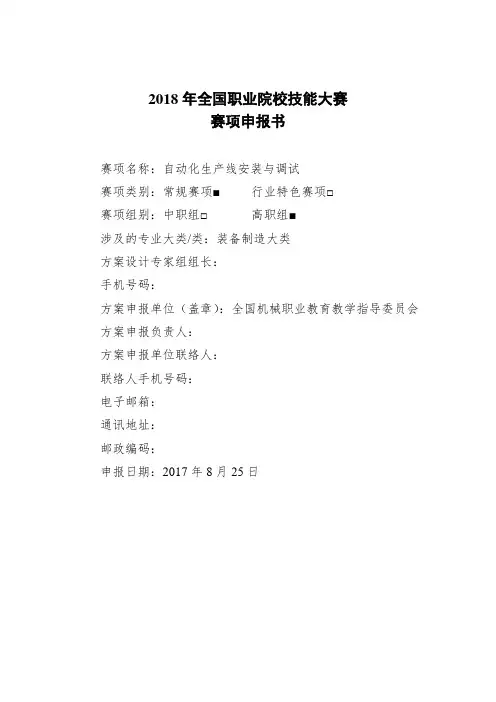 2018 年全国职业院校技能大赛
赛项申报书

赛项名称：自动化生产线安装与调试
赛项类别：常规赛项■　　　行业特色赛项□
赛项组别：中职组□　　　高职组■
涉及的专业大类/类：装备制造大类
方案设计专家组组长：
手机号码：
方案申报单位（盖章）：全国机械职业教育教学指导委员会
方案申报负责人：
方案申报单位联络人：
联络人手机号码：
电子邮箱：
通讯地址：
邮政编码：
申报日期：2017 年 8 月 25 日